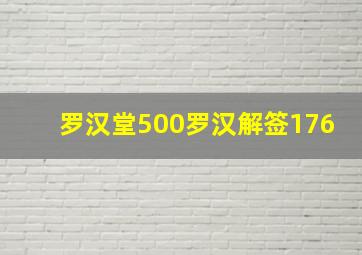 罗汉堂500罗汉解签176